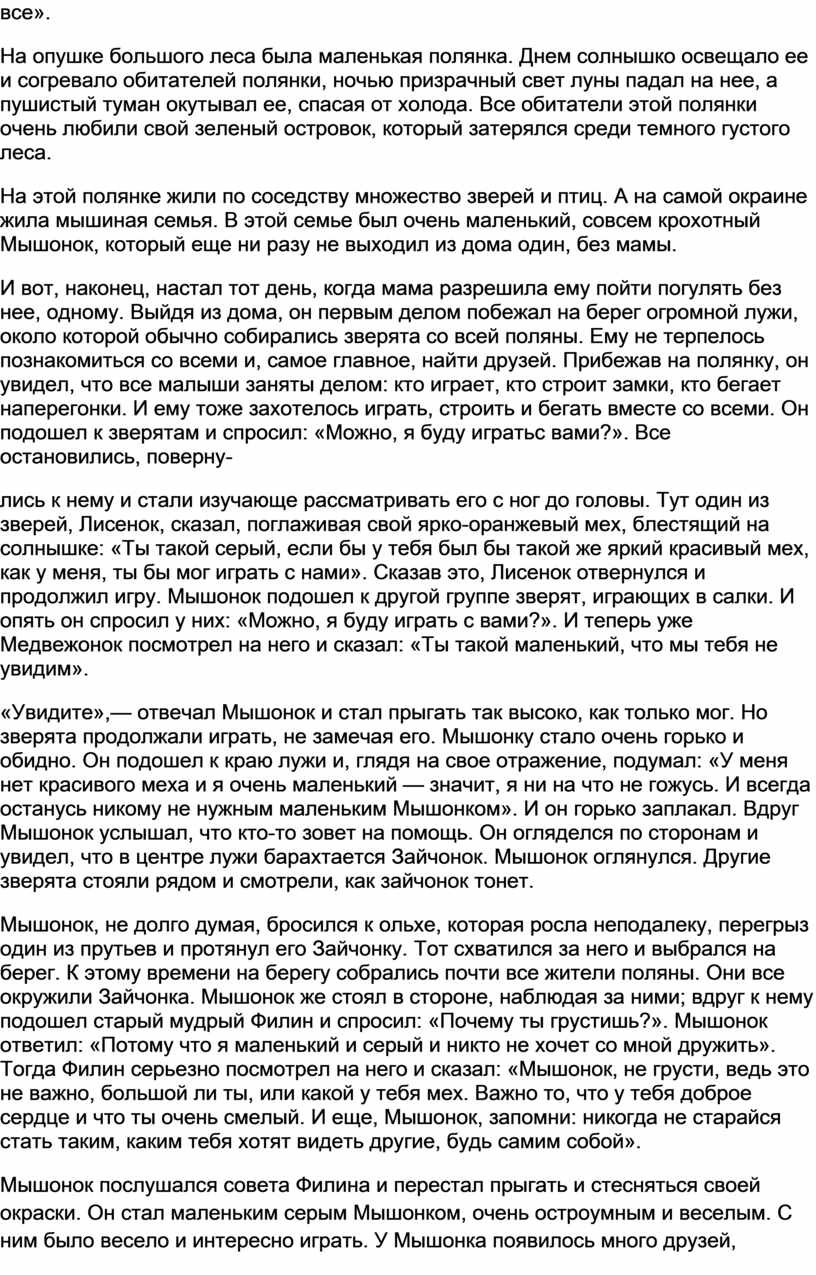 все».

На опушке большого леса была маленькая полянка. Днем солнышко освещало ее и согревало обитателей полянки, ночью призрачный свет луны падал на нее, а пушистый туман окутывал ее, спасая от холода. Все обитатели этой полянки очень любили свой зеленый островок, который затерялся среди темного густого леса.

На этой полянке жили по соседству множество зверей и птиц. А на самой окраине жила мышиная семья. В этой семье был очень маленький, совсем крохотный Мышонок, который еще ни разу не выходил из дома один, без мамы.

И вот, наконец, настал тот день, когда мама разрешила ему пойти погулять без нее, одному. Выйдя из дома, он первым делом побежал на берег огромной лужи, около которой обычно собирались зверята со всей поляны. Ему не терпелось познакомиться со всеми и, самое главное, найти друзей. Прибежав на полянку, он увидел, что все малыши заняты делом: кто играет, кто строит замки, кто бегает наперегонки. И ему тоже захотелось играть, строить и бегать вместе со всеми. Он подошел к зверятам и спросил: «Можно, я буду игратьс вами?». Все остановились, поверну-

лись к нему и стали изучающе рассматривать его с ног до головы. Тут один из зверей, Лисенок, сказал, поглаживая свой ярко-оранжевый мех, блестящий на солнышке: «Ты такой серый, если бы у тебя был бы такой же яркий красивый мех, как у меня, ты бы мог играть с нами». Сказав это, Лисенок отвернулся и продолжил игру. Мышонок подошел к другой группе зверят, играющих в салки. И опять он спросил у них: «Можно, я буду играть с вами?». И теперь уже Медвежонок посмотрел на него и сказал: «Ты такой маленький, что мы тебя не увидим».

«Увидите»,— отвечал Мышонок и стал прыгать так высоко, как только мог. Но зверята продолжали играть, не замечая его. Мышонку стало очень горько и обидно. Он подошел к краю лужи и, глядя на свое отражение, подумал: «У меня нет красивого меха и я очень маленький — значит, я ни на что не гожусь. И всегда останусь никому не нужным маленьким Мышонком». И он горько заплакал. Вдруг Мышонок услышал, что кто-то зовет на помощь. Он огляделся по сторонам и увидел, что в центре лужи барахтается Зайчонок. Мышонок оглянулся. Другие зверята стояли рядом и смотрели, как зайчонок тонет.

Мышонок, не долго думая, бросился к ольхе, которая росла неподалеку, перегрыз один из прутьев и протянул его Зайчонку. Тот схватился за него и выбрался на берег. К этому времени на берегу собрались почти все жители поляны. Они все окружили Зайчонка. Мышонок же стоял в стороне, наблюдая за ними; вдруг к нему подошел старый мудрый Филин и спросил: «Почему ты грустишь?». Мышонок ответил: «Потому что я маленький и серый и никто не хочет со мной дружить». Тогда Филин серьезно посмотрел на него и сказал: «Мышонок, не грусти, ведь это не важно, большой ли ты, или какой у тебя мех. Важно то, что у тебя доброе сердце и что ты очень смелый. И еще, Мышонок, запомни: никогда не старайся стать таким, каким тебя хотят видеть другие, будь самим собой».

Мышонок послушался совета Филина и перестал прыгать и стесняться своей окраски. Он стал маленьким серым Мышонком, очень остроумным и веселым. С ним было весело и интересно играть. У Мышонка появилось много друзей,